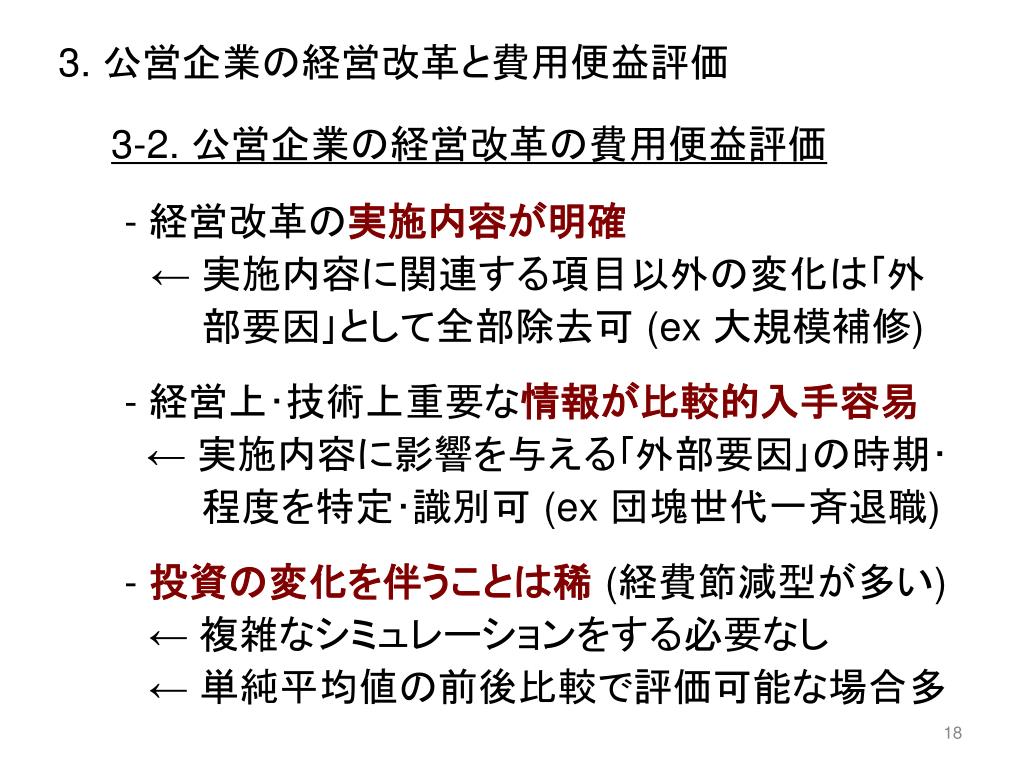 3. 公営企業の経営改革と費用便益評価

3-2. 公営企業の経営改革の費用便益評価

- 経営改革の実施内容が明確
← 実施内容に関連する項目以外の変化は「外部要因」として全部除去可 (ex 大規模補修)

- 経営上･技術上重要な情報が比較的入手容易
← 実施内容に影響を与える「外部要因」の時期･程度を特定･識別可 (ex 団塊世代一斉退職)

- 投資の変化を伴うことは稀 (経費節減型が多い)
← 複雑なシミュレーションをする必要なし
← 単純平均値の前後比較で評価可能な場合多

18